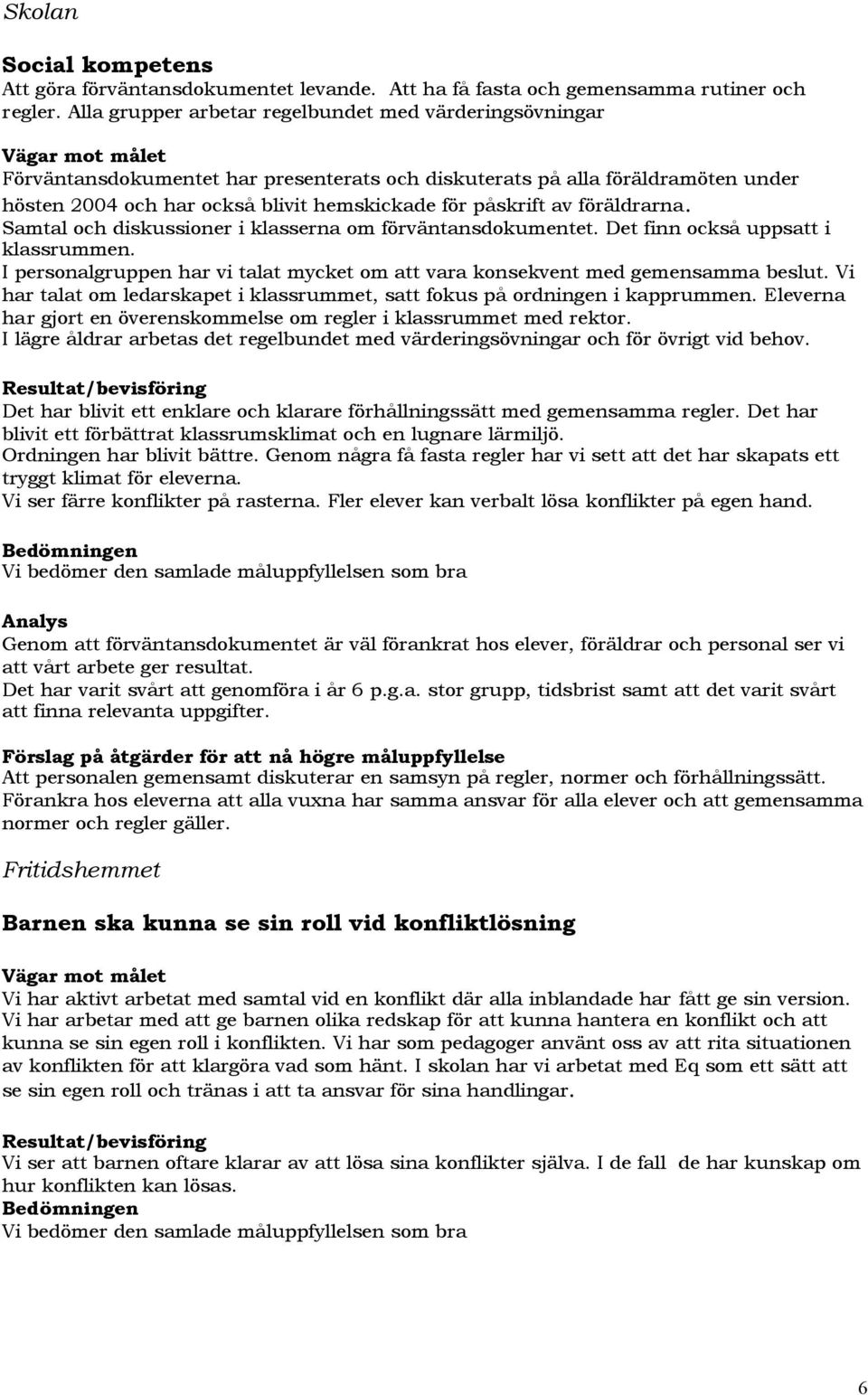 Skolan

Social kompetens
Att göra förväntansdokumentet levande. Att ha få fasta och gemensamma rutiner och regler. Alla grupper arbetar regelbundet med värderingsövningar

Vägar mot målet
Förväntansdokumentet har presenterats och diskuterats på alla föräldramöten under hösten 2004 och har också blivit hemskickade för påskrift av föräldrarna.
Samtal och diskussioner i klasserna om förväntansdokumentet. Det finn också uppsatt i klassrummen.
I personalgruppen har vi talat mycket om att vara konsekvent med gemensamma beslut. Vi har talat om ledarskapet i klassrummet, satt fokus på ordningen i kapprummen. Eleverna har gjort en överenskommelse om regler i klassrummet med rektor.
I lägre åldrar arbetas det regelbundet med värderingsövningar och för övrigt vid behov.

Resultat/bevisföring
Det har blivit ett enklare och klarare förhållningssätt med gemensamma regler. Det har blivit ett förbättrat klassrumsklimat och en lugnare lärmiljö.
Ordningen har blivit bättre. Genom några få fasta regler har vi sett att det har skapats ett tryggt klimat för eleverna.
Vi ser färre konflikter på rasterna. Fler elever kan verbalt lösa konflikter på egen hand.

Bedömningen
Vi bedömer den samlade måluppfyllelsen som bra

Analys
Genom att förväntansdokumentet är väl förankrat hos elever, föräldrar och personal ser vi att vårt arbete ger resultat.
Det har varit svårt att genomföra i år 6 p.g.a. stor grupp, tidsbrist samt att det varit svårt att finna relevanta uppgifter.

Förslag på åtgärder för att nå högre måluppfyllelse
Att personalen gemensamt diskuterar en samsyn på regler, normer och förhållningssätt.
Förankra hos eleverna att alla vuxna har samma ansvar för alla elever och att gemensamma normer och regler gäller.

Fritidshemmet

Barnen ska kunna se sin roll vid konfliktlösning

Vägar mot målet
Vi har aktivt arbetat med samtal vid en konflikt där alla inblandade har fått ge sin version.
Vi har arbetar med att ge barnen olika redskap för att kunna hantera en konflikt och att kunna se sin egen roll i konflikten. Vi har som pedagoger använt oss av att rita situationen av konflikten för att klargöra vad som hänt. I skolan har vi arbetat med Eq som ett sätt att se sin egen roll och tränas i att ta ansvar för sina handlingar.

Resultat/bevisföring
Vi ser att barnen oftare klarar av att lösa sina konflikter själva. I de fall de har kunskap om hur konflikten kan lösas.
Bedömningen
Vi bedömer den samlade måluppfyllelsen som bra

6